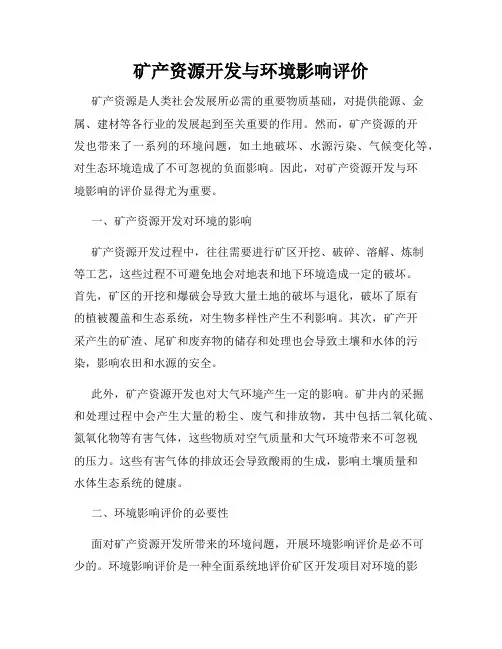 矿产资源开发与环境影响评价

矿产资源是人类社会发展所必需的重要物质基础，对提供能源、金属、建材等各行业的发展起到至关重要的作用。然而，矿产资源的开发也带来了一系列的环境问题，如土地破坏、水源污染、气候变化等，对生态环境造成了不可忽视的负面影响。因此，对矿产资源开发与环境影响的评价显得尤为重要。

一、矿产资源开发对环境的影响

矿产资源开发过程中，往往需要进行矿区开挖、破碎、溶解、炼制等工艺，这些过程不可避免地会对地表和地下环境造成一定的破坏。首先，矿区的开挖和爆破会导致大量土地的破坏与退化，破坏了原有的植被覆盖和生态系统，对生物多样性产生不利影响。其次，矿产开采产生的矿渣、尾矿和废弃物的储存和处理也会导致土壤和水体的污染，影响农田和水源的安全。

此外，矿产资源开发也对大气环境产生一定的影响。矿井内的采掘和处理过程中会产生大量的粉尘、废气和排放物，其中包括二氧化硫、氮氧化物等有害气体，这些物质对空气质量和大气环境带来不可忽视的压力。这些有害气体的排放还会导致酸雨的生成，影响土壤质量和水体生态系统的健康。

二、环境影响评价的必要性

面对矿产资源开发所带来的环境问题，开展环境影响评价是必不可少的。环境影响评价是一种全面系统地评价矿区开发项目对环境的影